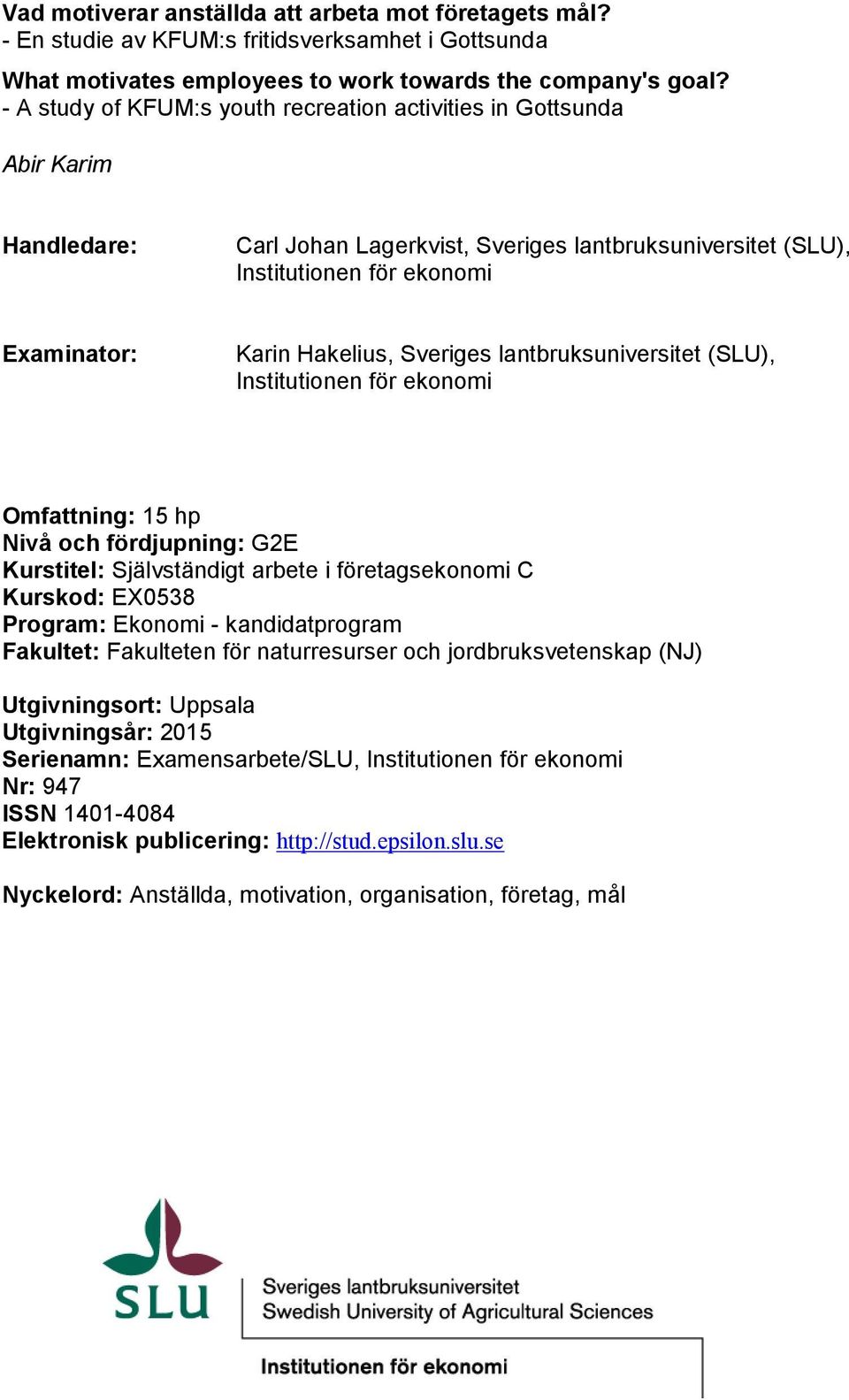 Vad motiverar anställda att arbeta mot företagets mål?
- En studie av KFUM:s fritidsverksamhet i Gottsunda

What motivates employees to work towards the company's goal?
- A study of KFUM:s youth recreation activities in Gottsunda

Abir Karim

Handledare: Carl Johan Lagerkvist, Sveriges lantbruksuniversitet (SLU), Institutionen för ekonomi

Examinator: Karin Hakelius, Sveriges lantbruksuniversitet (SLU), Institutionen för ekonomi

Omfattning: 15 hp
Nivå och fördjupning: G2E
Kurstitel: Självständigt arbete i företagsekonomi C
Kurskod: EX0538
Program: Ekonomi - kandidatprogram
Fakultet: Fakulteten för naturresurser och jordbruksvetenskap (NJ)

Utgivningsort: Uppsala
Utgivningsår: 2015
Serienamn: Examensarbete/SLU, Institutionen för ekonomi
Nr: 947
ISSN 1401-4084
Elektronisk publicering: http://stud.epsilon.slu.se

Nyckelord: Anställda, motivation, organisation, företag, mål

SLU

Sveriges lantbruksuniversitet
Swedish University of Agricultural Sciences

Institutionen för ekonomi